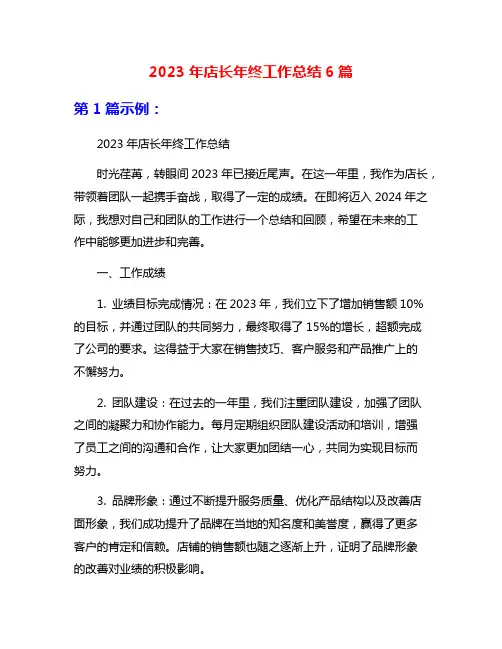 2023 年店长年终工作总结 6 篇

第 1 篇示例：

2023 年店长年终工作总结

时光荏苒，转眼间 2023 年已接近尾声。在这一年里，我作为店长，带领着团队一起携手奋战，取得了一定的成绩。在即将迈入 2024 年之际，我想对自己和团队的工作进行一个总结和回顾，希望在未来的工作中能够更加进步和完善。

一、工作成绩

1. 业绩目标完成情况：在 2023 年，我们立下了增加销售额 10%的目标，并通过团队的共同努力，最终取得了 15%的增长，超额完成了公司的要求。这得益于大家在销售技巧、客户服务和产品推广上的不懈努力。

2. 团队建设：在过去的一年里，我们注重团队建设，加强了团队之间的凝聚力和协作能力。每月定期组织团队建设活动和培训，增强了员工之间的沟通和合作，让大家更加团结一心，共同为实现目标而努力。

3. 品牌形象：通过不断提升服务质量、优化产品结构以及改善店面形象，我们成功提升了品牌在当地的知名度和美誉度，赢得了更多客户的肯定和信赖。店铺的销售额也随之逐渐上升，证明了品牌形象的改善对业绩的积极影响。